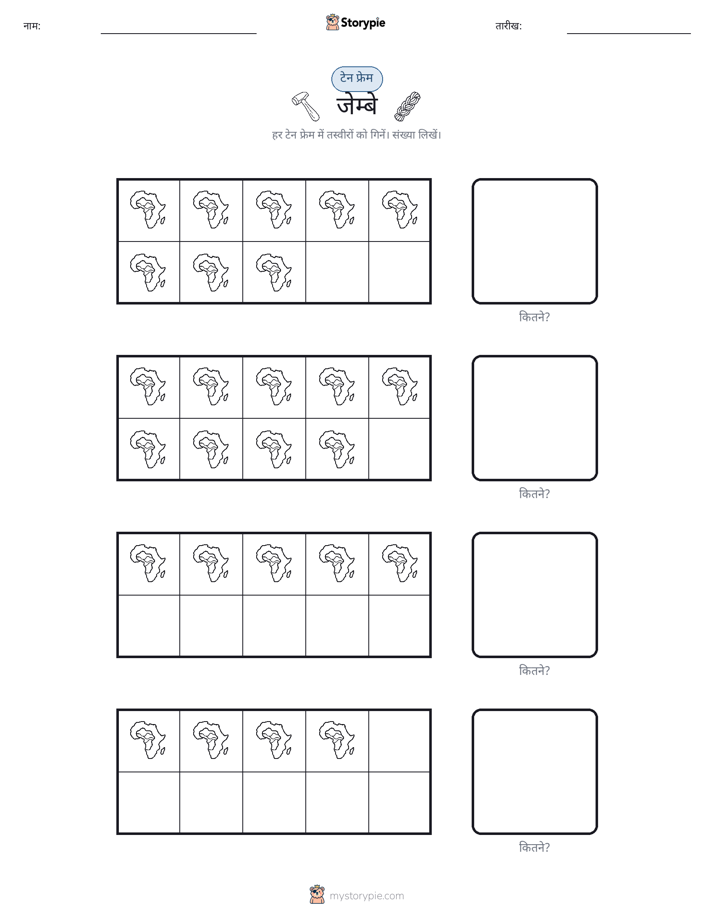 नाम: ____ Storypie तारीख: ____

टेन फ्रेम

जेम्बे

हर टेन फ्रेम में तस्वीरों को गिनें। संख्या लिखें।

कितने?

कितने?

कितने?

कितने?

mystorypie.com